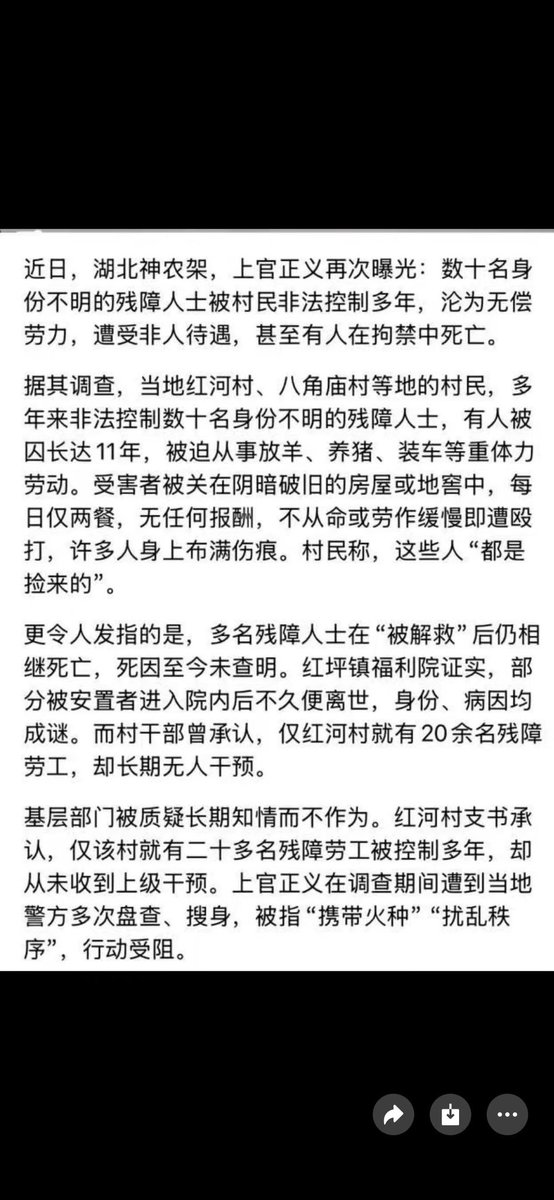 近日，湖北神农架，上官正义再次曝光：数十名身份不明的残障人士被村民非法控制多年，沦为无偿劳力，遭受非人待遇，甚至有人在拘禁中死亡。

据其调查，当地红河村、八角庙村等地的村民，多年来非法控制数十名身份不明的残障人士，有人被囚长达11年，被迫从事放羊、养猪、装车等重体力劳动。受害者被关在阴暗破旧的房屋或地窖中，每日仅两餐，无任何报酬，不从命或劳作缓慢即遭殴打，许多人身上布满伤痕。村民称，这些人“都是捡来的”。

更令人发指的是，多名残障人士在“被解救”后仍相继死亡，死因至今未查明。红坪镇福利院证实，部分被安置者进入院内后不久便离世，身份、病因均成谜。而村干部曾承认，仅红河村就有20余名残障劳工，却长期无人干预。

基层部门被质疑长期知情而不作为。红河村支书承认，仅该村就有二十多名残障劳工被控制多年，却从未收到上级干预。上官正义在调查期间遭到当地警方多次盘查、搜身，被指“携带火种”“扰乱秩序”，行动受阻。